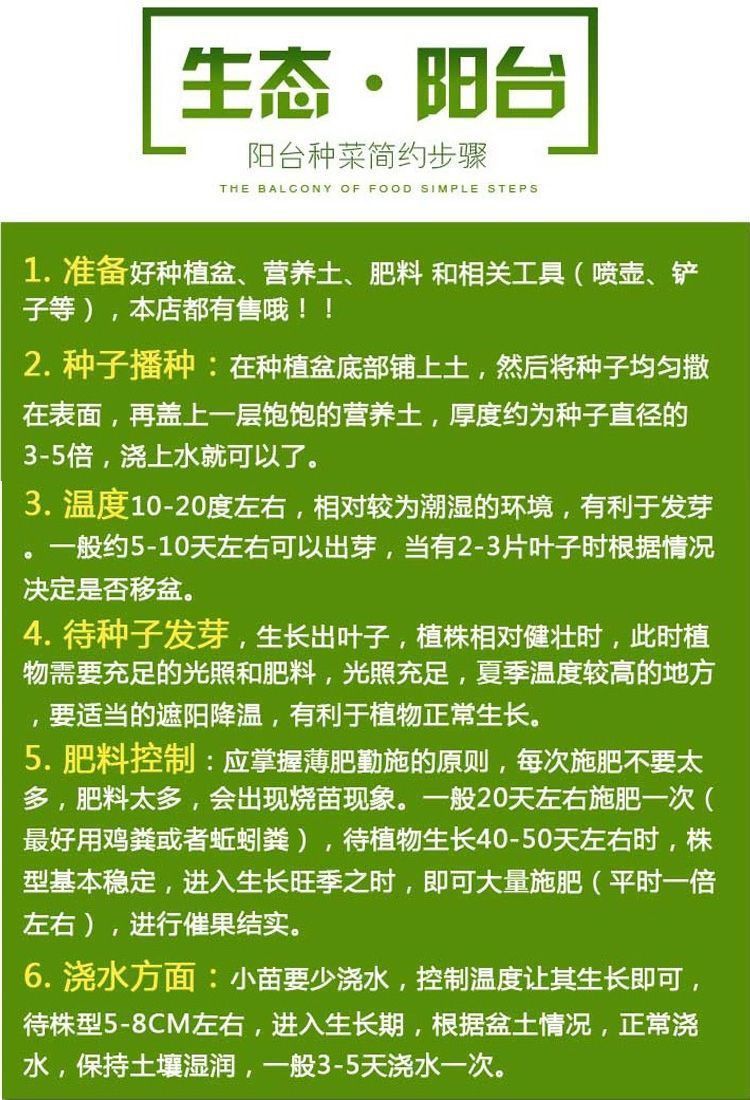 生态·阳台

阳台种菜简约步骤

THE BALCONY OF FOOD SIMPLE STEPS

1. 准备好种植盆、营养土、肥料 和相关工具（喷壶、铲子等），本店都有售哦！！

2. 种子播种：在种植盆底部铺上土，然后将种子均匀撒在表面，再盖上一层饱饱的营养土，厚度约为种子直径的3-5倍，浇上水就可以了。

3. 温度10-20度左右，相对较为潮湿的环境，有利于发芽。一般约5-10天左右可以出芽，当有2-3片叶子时根据情况决定是否移盆。

4. 待种子发芽，生长出叶子，植株相对健壮时，此时植物需要充足的光照和肥料，光照充足，夏季温度较高的地方，要适当的遮阳降温，有利于植物正常生长。

5. 肥料控制：应掌握薄肥勤施的原则，每次施肥不要太多，肥料太多，会出现烧苗现象。一般20天左右施肥一次（最好用鸡粪或者蚯蚓粪），待植物生长40-50天左右时，株型基本稳定，进入生长旺季之时，即可大量施肥（平时一倍左右），进行催果结实。

6. 浇水方面：小苗要少浇水，控制温度让其生长即可，待株型5-8CM左右，进入生长期，根据盆土情况，正常浇水，保持土壤湿润，一般3-5天浇水一次。